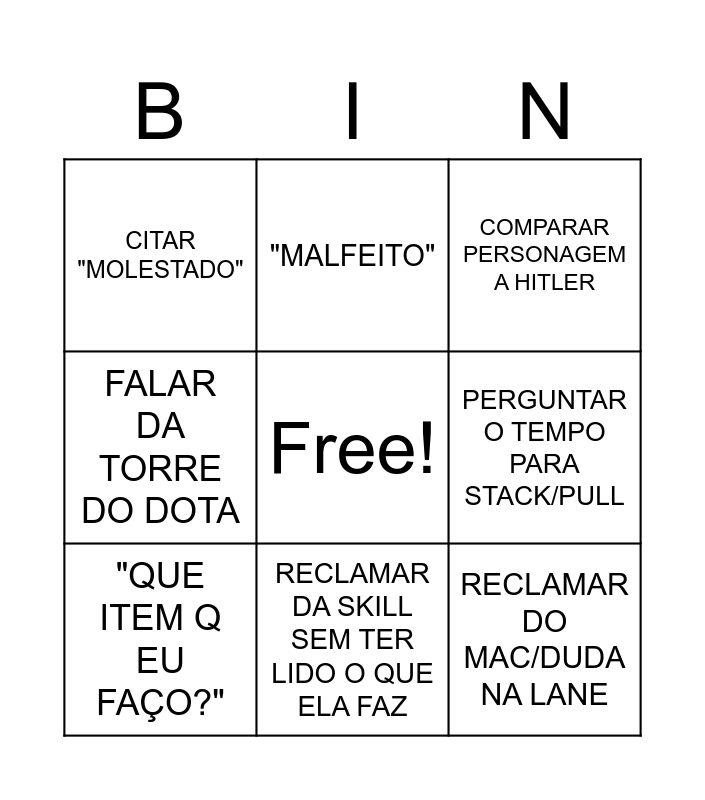 | B | I | N |
|---|---|---|
| CITAR "MOLESTADO" | "MALFEITO" | COMPARAR PERSONAGEM A HITLER |
| FALAR DA TORRE DO DOTA | Free! | PERGUNTAR O TEMPO PARA STACK/PULL |
| "QUE ITEM Q EU FAÇO?" | RECLAMAR DA SKILL SEM TER LIDO O QUE ELA FAZ | RECLAMAR DO MAC/DUDA NA LANE |